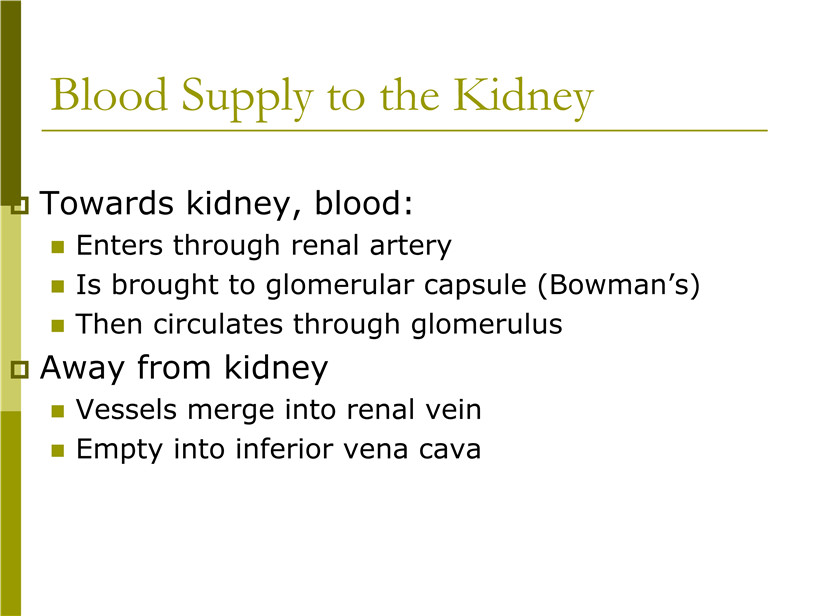 Blood Supply to the Kidney

Towards kidney, blood:

Enters through renal artery

Is brought to glomerular capsule (Bowman’s)

Then circulates through glomerulus

Away from kidney

Vessels merge into renal vein

Empty into inferior vena cava